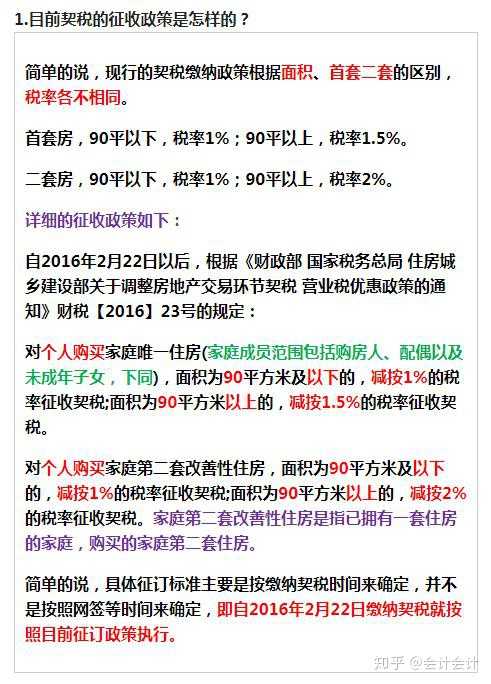 1.目前契税的征收政策是怎样的？

简单的说，现行的契税缴纳政策根据面积、首套二套的区别，税率各不相同。

首套房，90平以下，税率1%；90平以上，税率1.5%。

二套房，90平以下，税率1%；90平以上，税率2%。

详细的征收政策如下：

自2016年2月22日以后，根据《财政部 国家税务总局 住房城乡建设部关于调整房地产交易环节契税 营业税优惠政策的通知》财税【2016】23号的规定：

对个人购买家庭唯一住房(家庭成员范围包括购房人、配偶以及未成年子女，下同)，面积为90平方米及以下的，减按1%的税率征收契税;面积为90平方米以上的，减按1.5%的税率征收契税。

对个人购买家庭第二套改善性住房，面积为90平方米及以下的，减按1%的税率征收契税;面积为90平方米以上的，减按2%的税率征收契税。家庭第二套改善性住房是指已拥有一套住房的家庭，购买的家庭第二套住房。

简单的说，具体征订标准主要是按缴纳契税时间来确定，并不是按照网签等时间来确定，即自2016年2月22日缴纳契税就按照目前征订政策执行。

知乎 @会计会计